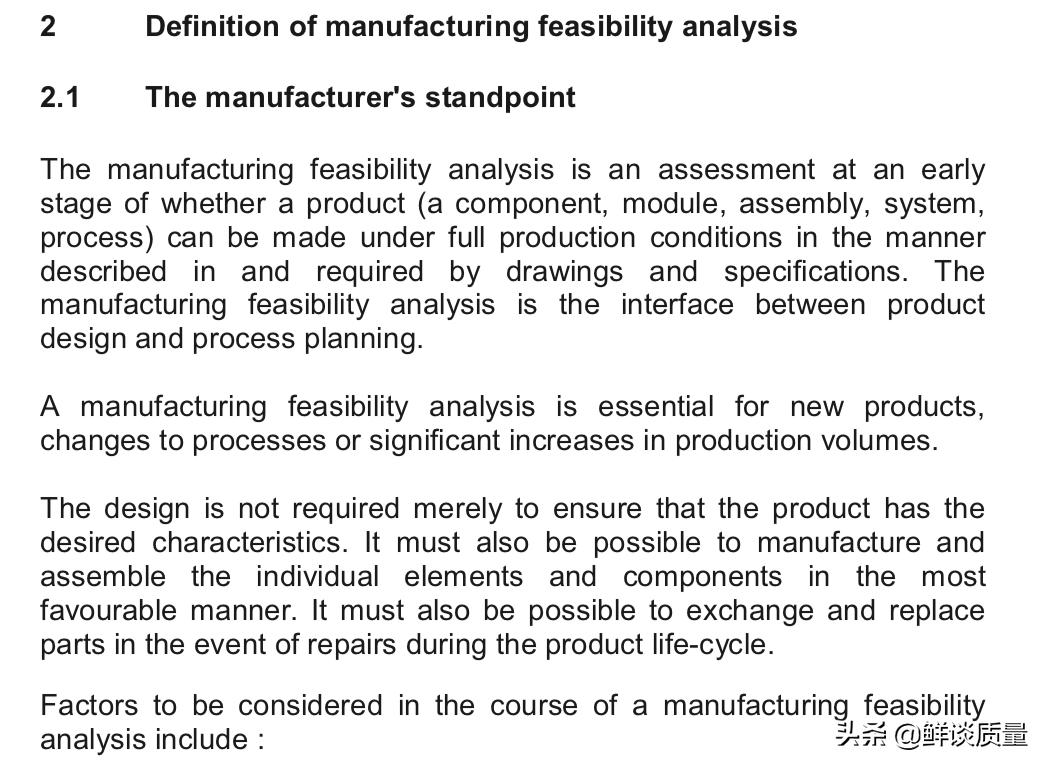 2 Definition of manufacturing feasibility analysis

2.1 The manufacturer's standpoint

The manufacturing feasibility analysis is an assessment at an early stage of whether a product (a component, module, assembly, system, process) can be made under full production conditions in the manner described in and required by drawings and specifications. The manufacturing feasibility analysis is the interface between product design and process planning.

A manufacturing feasibility analysis is essential for new products, changes to processes or significant increases in production volumes.

The design is not required merely to ensure that the product has the desired characteristics. It must also be possible to manufacture and assemble the individual elements and components in the most favourable manner. It must also be possible to exchange and replace parts in the event of repairs during the product life-cycle.

Factors to be considered in the course of a manufacturing feasibility analysis include :

头条 @鲜谈质量